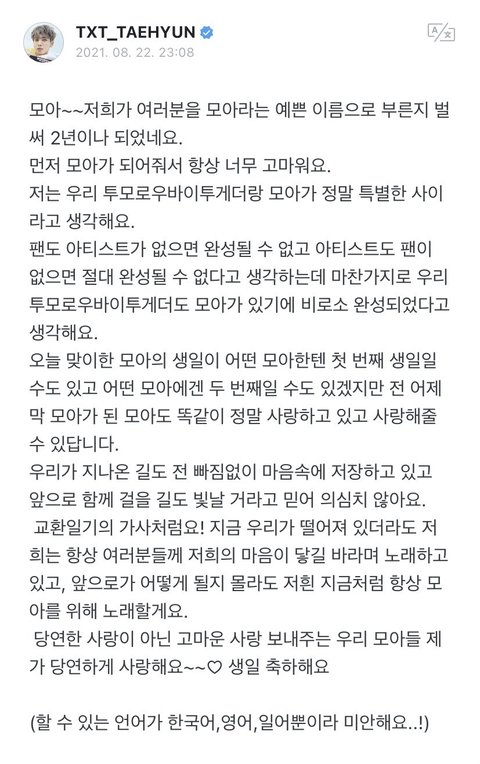 TXT_TAEHYUN
2021. 08. 22. 23:08

모아~~저희가 여러분을 모아라는 예쁜 이름으로 부른지 벌써 2년이나 되었네요.
먼저 모아가 되어줘서 항상 너무 고마워요.
저는 우리 투모로우바이투게더랑 모아가 정말 특별한 사이라고 생각해요.
팬도 아티스트가 없으면 완성될 수 없고 아티스트도 팬이 없으면 절대 완성될 수 없다고 생각하는데 마찬가지로 우리 투모로우바이투게더도 모아가 있기에 비로소 완성되었다고 생각해요.
오늘 맞이한 모아의 생일이 어떤 모아한텐 첫 번째 생일일 수도 있고 어떤 모아에겐 두 번째일 수도 있겠지만 전 어제 막 모아가 된 모아도 똑같이 정말 사랑하고 있고 사랑해줄 수 있답니다.
우리가 지나온 길도 전 빠짐없이 마음속에 저장하고 있고 앞으로 함께 걸을 길도 빛날 거라고 믿어 의심치 않아요.
교환일기의 가사처럼요! 지금 우리가 떨어져 있더라도 저희는 항상 여러분들께 저희의 마음이 닿길 바라며 노래하고 있고, 앞으로가 어떻게 될지 몰라도 저흰 지금처럼 항상 모아를 위해 노래할게요.
당연한 사랑이 아닌 고마운 사랑 보내주는 우리 모아들 제가 당연하게 사랑해요~~♡ 생일 축하해요

(할 수 있는 언어가 한국어,영어,일어뿐이라 미안해요..!)